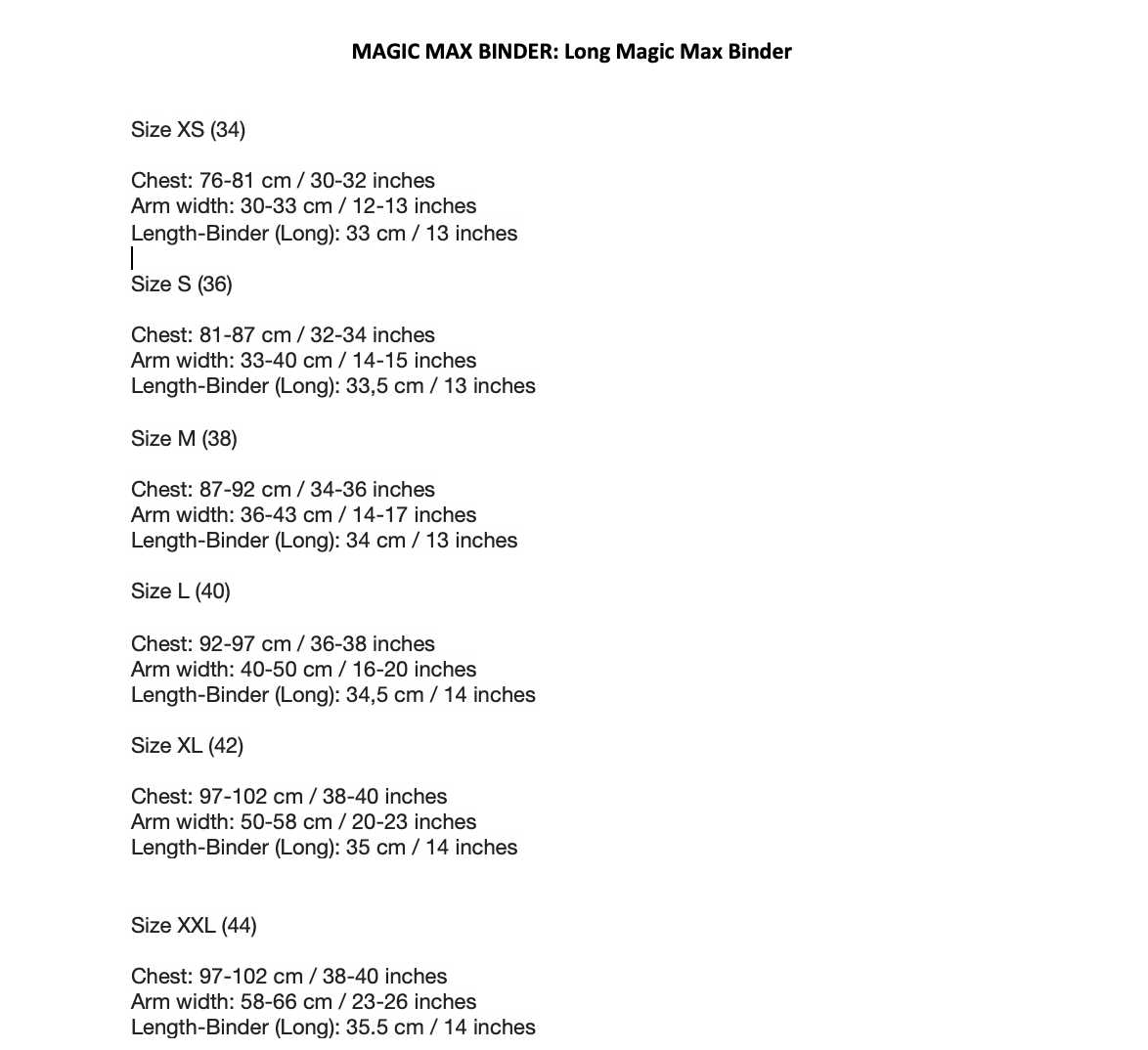 MAGIC MAX BINDER: Long Magic Max Binder

Size XS (34)

Chest: 76-81 cm / 30-32 inches
Arm width: 30-33 cm / 12-13 inches
Length-Binder (Long): 33 cm / 13 inches

Size S (36)

Chest: 81-87 cm / 32-34 inches
Arm width: 33-40 cm / 14-15 inches
Length-Binder (Long): 33,5 cm / 13 inches

Size M (38)

Chest: 87-92 cm / 34-36 inches
Arm width: 36-43 cm / 14-17 inches
Length-Binder (Long): 34 cm / 13 inches

Size L (40)

Chest: 92-97 cm / 36-38 inches
Arm width: 40-50 cm / 16-20 inches
Length-Binder (Long): 34,5 cm / 14 inches

Size XL (42)

Chest: 97-102 cm / 38-40 inches
Arm width: 50-58 cm / 20-23 inches
Length-Binder (Long): 35 cm / 14 inches

Size XXL (44)

Chest: 97-102 cm / 38-40 inches
Arm width: 58-66 cm / 23-26 inches
Length-Binder (Long): 35.5 cm / 14 inches